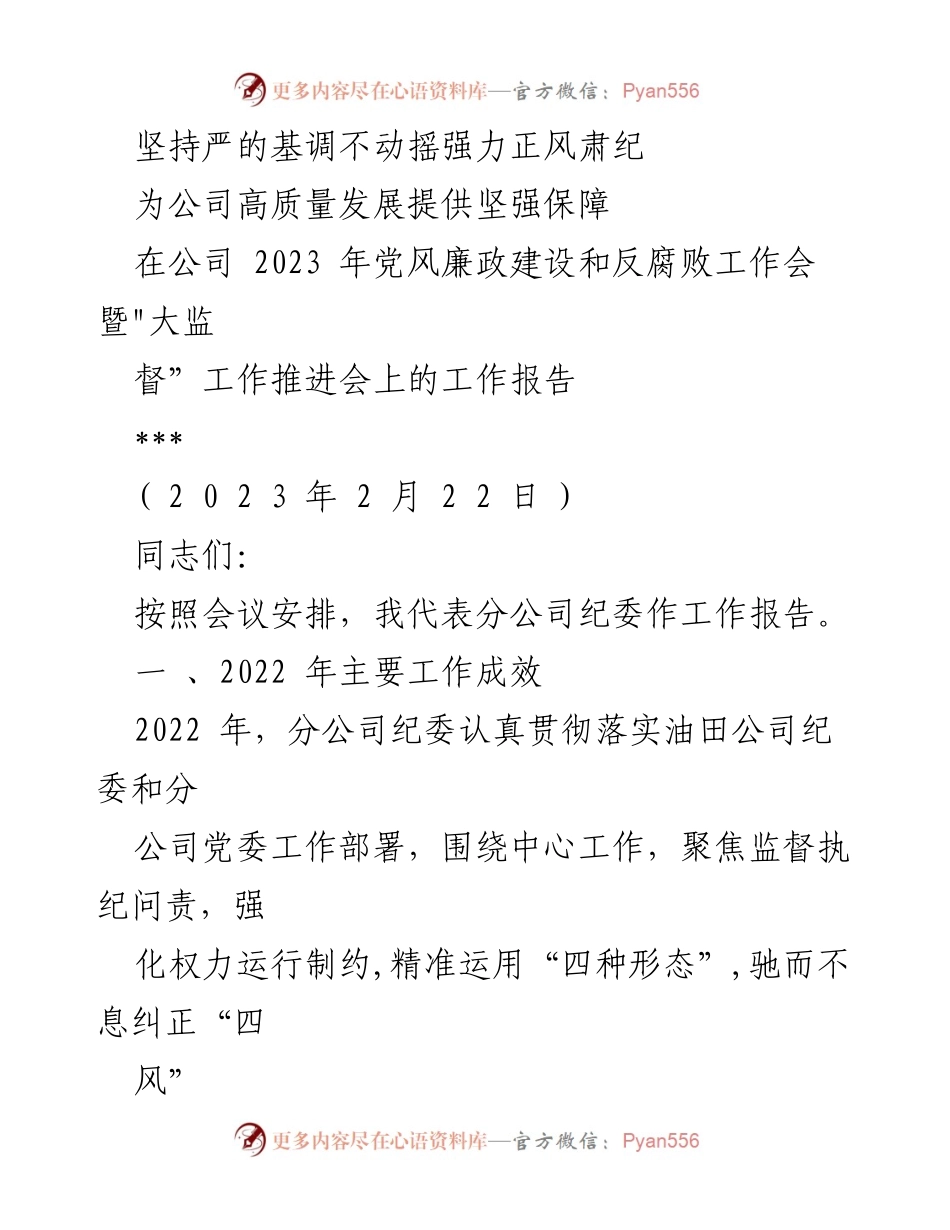 更多内容尽在心语资料库—官方微信：Pyan556

坚持严的基调不动摇强力正风肃纪

为公司高质量发展提供坚强保障

在公司 2023 年党风廉政建设和反腐败工作会暨"大监

督”工作推进会上的工作报告

***

（2023年2月22日）

同志们：

按照会议安排，我代表分公司纪委作工作报告。

一 、2022 年主要工作成效

2022 年，分公司纪委认真贯彻落实油田公司纪委和分

公司党委工作部署，围绕中心工作，聚焦监督执纪问责，强

化权力运行制约，精准运用“四种形态”，驰而不息纠正“四

风”

更多内容尽在心语资料库—官方微信：Pyan556